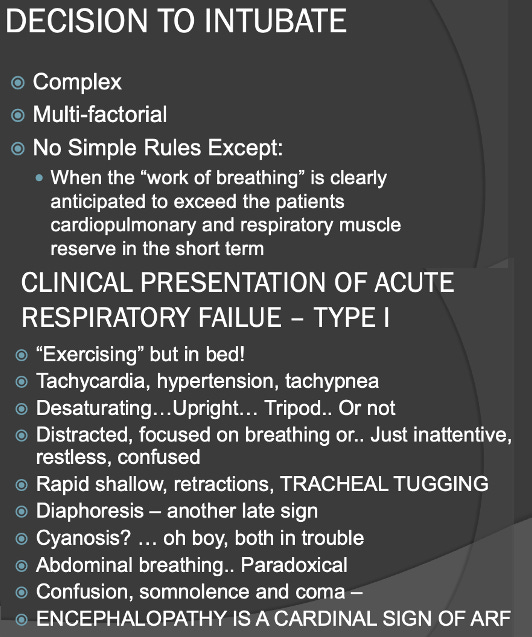 DECISION TO INTUBATE

Complex
Multi-factorial
No Simple Rules Except:
When the “work of breathing” is clearly anticipated to exceed the patients cardiopulmonary and respiratory muscle reserve in the short term

CLINICAL PRESENTATION OF ACUTE RESPIRATORY FAILUE – TYPE I

“Exercising” but in bed!
Tachycardia, hypertension, tachypnea
Desaturating…Upright… Tripod.. Or not
Distracted, focused on breathing or.. Just inattentive, restless, confused
Rapid shallow, retractions, TRACHEAL TUGGING
Diaphoresis – another late sign
Cyanosis? … oh boy, both in trouble
Abdominal breathing.. Paradoxical
Confusion, somnolence and coma –
ENCEPHALOPATHY IS A CARDINAL SIGN OF ARF